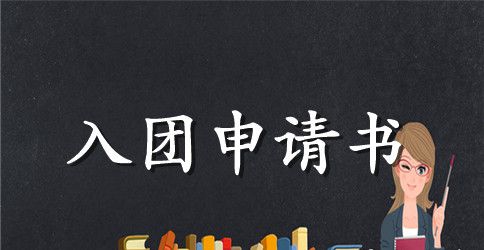 入团申请书